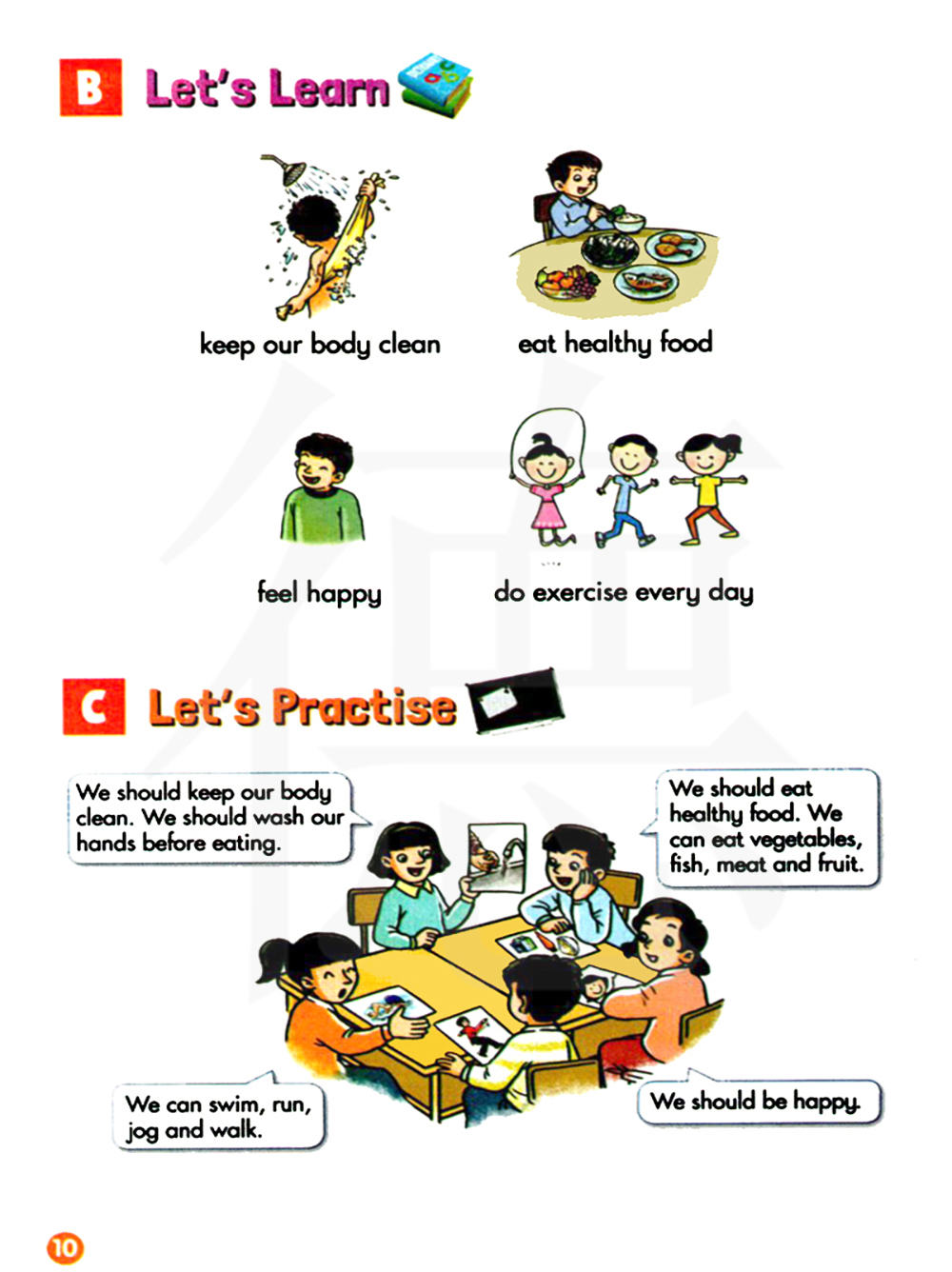 B Let's Learn

keep our body clean

eat healthy food

feel happy

do exercise every day

C Let's Practise

We should keep our body clean. We should wash our hands before eating.

We should eat healthy food. We can eat vegetables, fish, meat and fruit.

We can swim, run, jog and walk.

We should be happy.

10